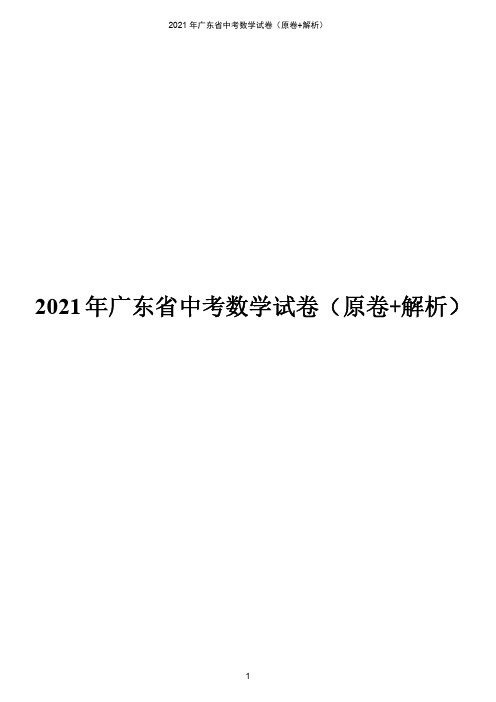 2021 年广东省中考数学试卷（原卷+解析）

2021年广东省中考数学试卷（原卷+解析）

1